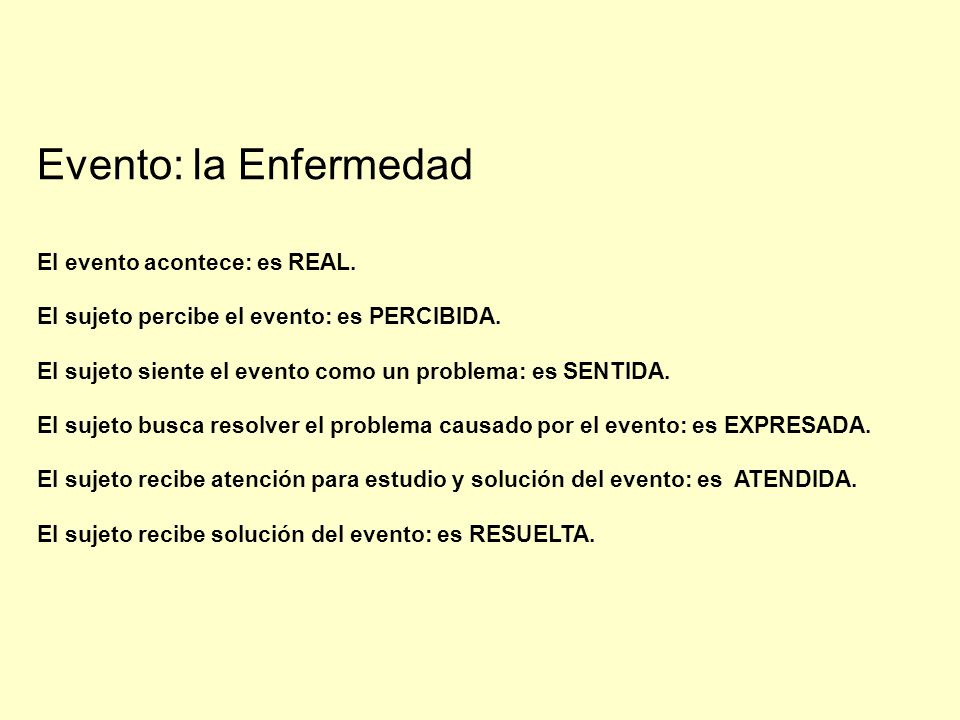 Evento: la Enfermedad

El evento acontece: es REAL.

El sujeto percibe el evento: es PERCIBIDA.

El sujeto siente el evento como un problema: es SENTIDA.

El sujeto busca resolver el problema causado por el evento: es EXPRESADA.

El sujeto recibe atención para estudio y solución del evento: es ATENDIDA.

El sujeto recibe solución del evento: es RESUELTA.